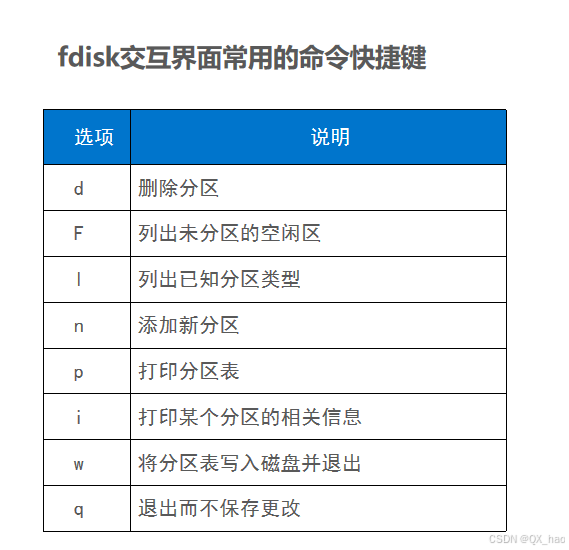 fdisk交互界面常用的命令快捷键

| 选项 | 说明 |
|---|---|
| d | 删除分区 |
| F | 列出未分区的空闲区 |
| l | 列出已知分区类型 |
| n | 添加新分区 |
| p | 打印分区表 |
| i | 打印某个分区的相关信息 |
| w | 将分区表写入磁盘并退出 |
| q | 退出而不保存更改 |

CSDN @QX_hao